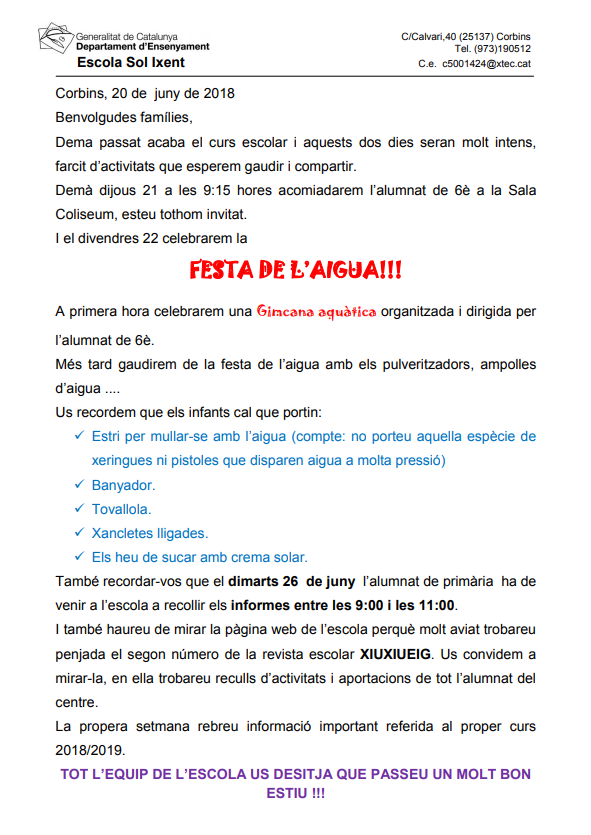 Generalitat de Catalunya
Departament d'Ensenyament
Escola Sol Ixent

C/Calvari,40 (25137) Corbins
Tel. (973)190512
C.e. c5001424@xtec.cat

Corbins, 20 de juny de 2018

Benvolgudes famílies,

Dema passat acaba el curs escolar i aquests dos dies seran molt intens, farcit d'activitats que esperem gaudir i compartir.

Demà dijous 21 a les 9:15 hores acomiadarem l'alumnat de 6è a la Sala Coliseum, esteu tothom invitat.

I el divendres 22 celebrarem la

FESTA DE L'AIGUA!!!

A primera hora celebrarem una Gimcana aquàtica organitzada i dirigida per l'alumnat de 6è.

Més tard gaudirem de la festa de l'aigua amb els pulveritzadors, ampolles d'aigua ....

Us recordem que els infants cal que portin:

✓ Estri per mullar-se amb l'aigua (compte: no porteu aquella espècie de xeringues ni pistoles que disparen aigua a molta pressió)
✓ Banyador.
✓ Tovallola.
✓ Xancletes lligades.
✓ Els heu de sucar amb crema solar.

També recordar-vos que el dimarts 26 de juny l'alumnat de primària ha de venir a l'escola a recollir els informes entre les 9:00 i les 11:00.

I també haureu de mirar la pàgina web de l'escola perquè molt aviat trobareu penjada el segon número de la revista escolar XIUXIUEIG. Us convidem a mirar-la, en ella trobareu reculls d'activitats i aportacions de tot l'alumnat del centre.

La propera setmana rebreu informació important referida al proper curs 2018/2019.

TOT L'EQUIP DE L'ESCOLA US DESITJA QUE PASSEU UN MOLT BON ESTIU !!!